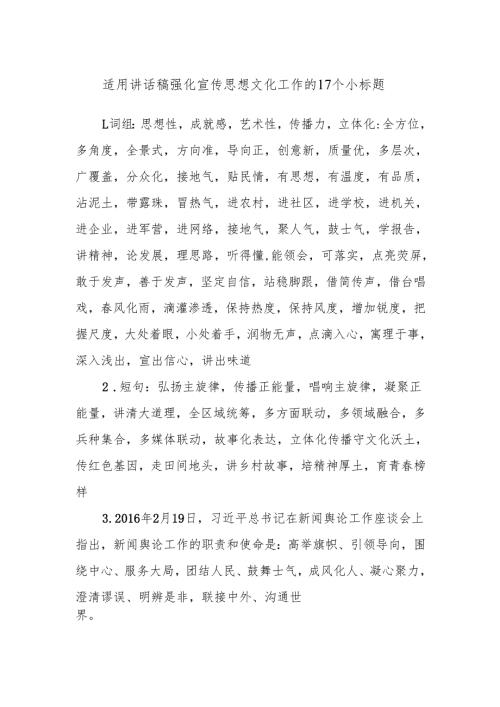 适用讲话稿强化宣传思想文化工作的17个小标题

L词组：思想性，成就感，艺术性，传播力，立体化：全方位，多角度，全景式，方向准，导向正，创意新，质量优，多层次，广覆盖，分众化，接地气，贴民情，有思想，有温度，有品质，沾泥土，带露珠，冒热气，进农村，进社区，进学校，进机关，进企业，进军营，进网络，接地气，聚人气，鼓士气，学报告，讲精神，论发展，理思路，听得懂，能领会，可落实，点亮荧屏，敢于发声，善于发声，坚定自信，站稳脚跟，借筒传声，借台唱戏，春风化雨，滴灌渗透，保持热度，保持风度，增加锐度，把握尺度，大处着眼，小处着手，润物无声，点滴入心，寓理于事，深入浅出，宣出信心，讲出味道

2．短句：弘扬主旋律，传播正能量，唱响主旋律，凝聚正能量，讲清大道理，全区域统筹，多方面联动，多领域融合，多兵种集合，多媒体联动，故事化表达，立体化传播守文化沃土，传红色基因，走田间地头，讲乡村故事，培精神厚土，育青春榜样

3.2016年2月19日，习近平总书记在新闻舆论工作座谈会上指出，新闻舆论工作的职责和使命是：高举旗帜、引领导向，围绕中心、服务大局，团结人民、鼓舞士气，成风化人、凝心聚力，澄清谬误、明辨是非，联接中外、沟通世界。